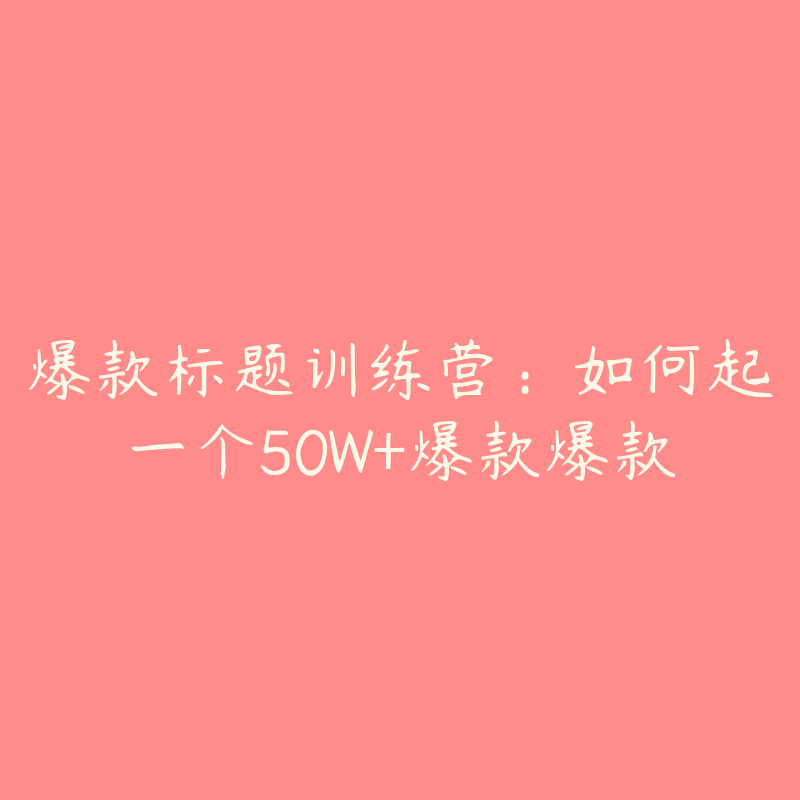 爆款标题训练营：如何起一个50W+爆款爆款